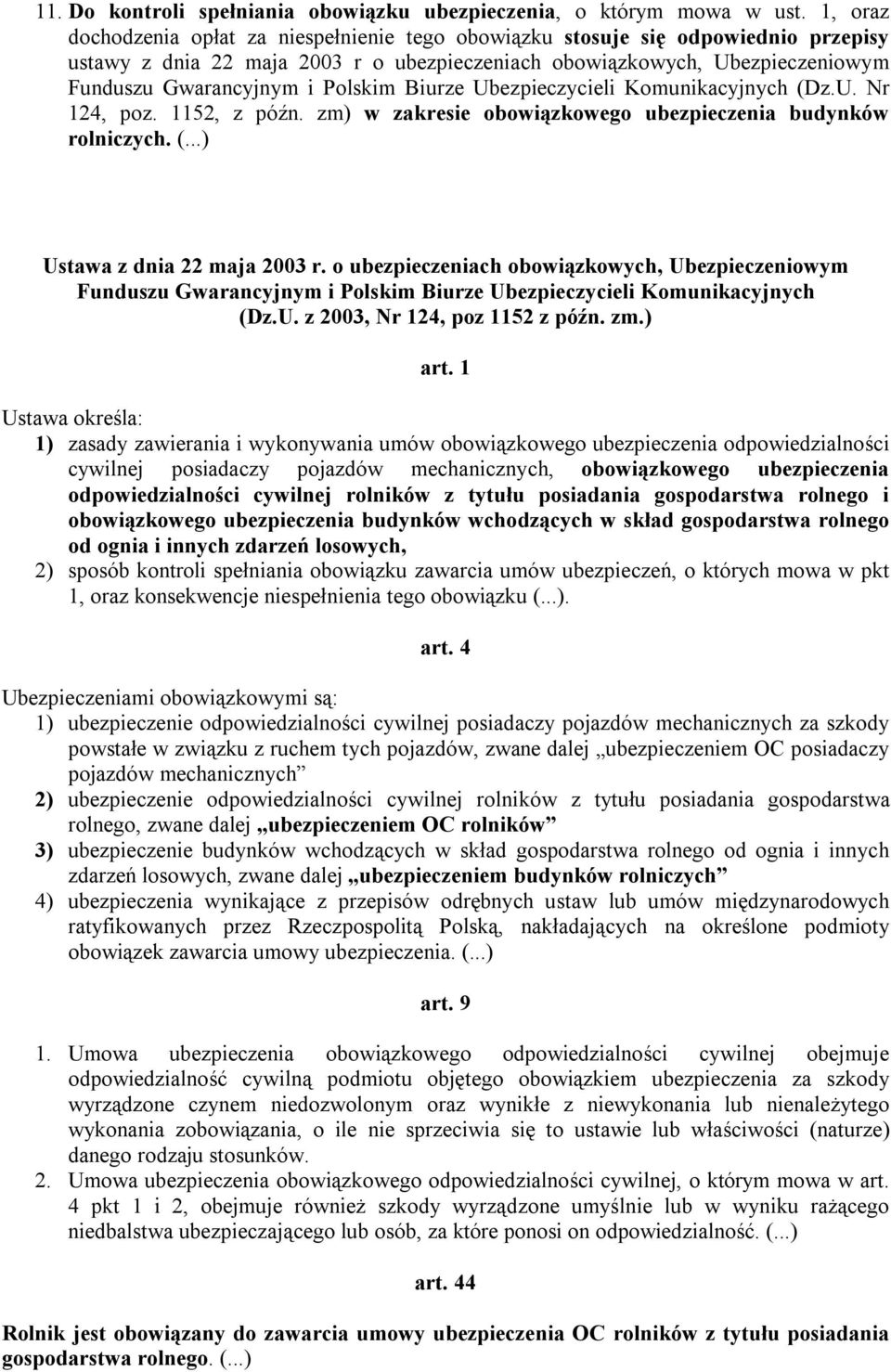 11. Do kontroli spełniania obowiązku ubezpieczenia, o którym mowa w ust. 1, oraz dochodzenia opłat za niespełnienie tego obowiązku stosuje się odpowiednio przepisy ustawy z dnia 22 maja 2003 r o ubezpieczeniach obowiązkowych, Ubezpieczeniowym Funduszu Gwarancyjnym i Polskim Biurze Ubezpieczycieli Komunikacyjnych (Dz.U. Nr 124, poz. 1152, z późn. zm) w zakresie obowiązkowego ubezpieczenia budynków rolniczych. (...)

Ustawa z dnia 22 maja 2003 r. o ubezpieczeniach obowiązkowych, Ubezpieczeniowym Funduszu Gwarancyjnym i Polskim Biurze Ubezpieczycieli Komunikacyjnych (Dz.U. z 2003, Nr 124, poz 1152 z późn. zm.)

art. 1

Ustawa określa:
1) zasady zawierania i wykonywania umów obowiązkowego ubezpieczenia odpowiedzialności cywilnej posiadaczy pojazdów mechanicznych, obowiązkowego ubezpieczenia odpowiedzialności cywilnej rolników z tytułu posiadania gospodarstwa rolnego i obowiązkowego ubezpieczenia budynków wchodzących w skład gospodarstwa rolnego od ognia i innych zdarzeń losowych,
2) sposób kontroli spełniania obowiązku zawarcia umów ubezpieczeń, o których mowa w pkt 1, oraz konsekwencje niespełnienia tego obowiązku (...).

art. 4

Ubezpieczeniami obowiązkowymi są:
1) ubezpieczenie odpowiedzialności cywilnej posiadaczy pojazdów mechanicznych za szkody powstałe w związku z ruchem tych pojazdów, zwane dalej „ubezpieczeniem OC posiadaczy pojazdów mechanicznych”
2) ubezpieczenie odpowiedzialności cywilnej rolników z tytułu posiadania gospodarstwa rolnego, zwane dalej „ubezpieczeniem OC rolników”
3) ubezpieczenie budynków wchodzących w skład gospodarstwa rolnego od ognia i innych zdarzeń losowych, zwane dalej „ubezpieczeniem budynków rolniczych”
4) ubezpieczenia wynikające z przepisów odrębnych ustaw lub umów międzynarodowych ratyfikowanych przez Rzeczpospolitą Polską, nakładających na określone podmioty obowiązek zawarcia umowy ubezpieczenia. (...)

art. 9

1. Umowa ubezpieczenia obowiązkowego odpowiedzialności cywilnej obejmuje odpowiedzialność cywilną podmiotu objętego obowiązkiem ubezpieczenia za szkody wyrządzone czynem niedozwolonym oraz wynikłe z niewykonania lub nienależytego wykonania zobowiązania, o ile nie sprzeciwia się to ustawie lub właściwości (naturze) danego rodzaju stosunków.
2. Umowa ubezpieczenia obowiązkowego odpowiedzialności cywilnej, o którym mowa w art. 4 pkt 1 i 2, obejmuje również szkody wyrządzone umyślnie lub w wyniku rażącego niedbalstwa ubezpieczającego lub osób, za które ponosi on odpowiedzialność. (...)

art. 44

Rolnik jest obowiązany do zawarcia umowy ubezpieczenia OC rolników z tytułu posiadania gospodarstwa rolnego. (...)